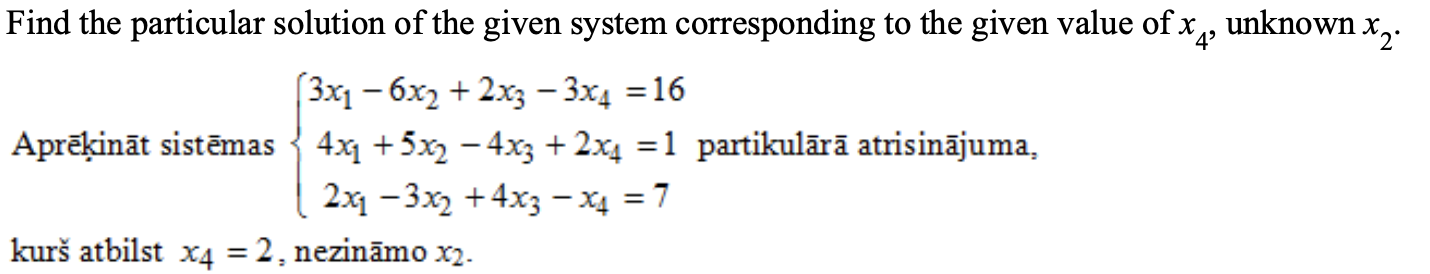 Find the particular solution of the given system corresponding to the given value of $x_4$, unknown $x_2$.

Aprēķināt sistēmas $\begin{cases} 3x_1 - 6x_2 + 2x_3 - 3x_4 = 16 \\ 4x_1 + 5x_2 - 4x_3 + 2x_4 = 1 \\ 2x_1 - 3x_2 + 4x_3 - x_4 = 7 \end{cases}$ partikulārā atrisinājuma,

kurš atbilst $x_4 = 2$, nezināmo $x_2$.